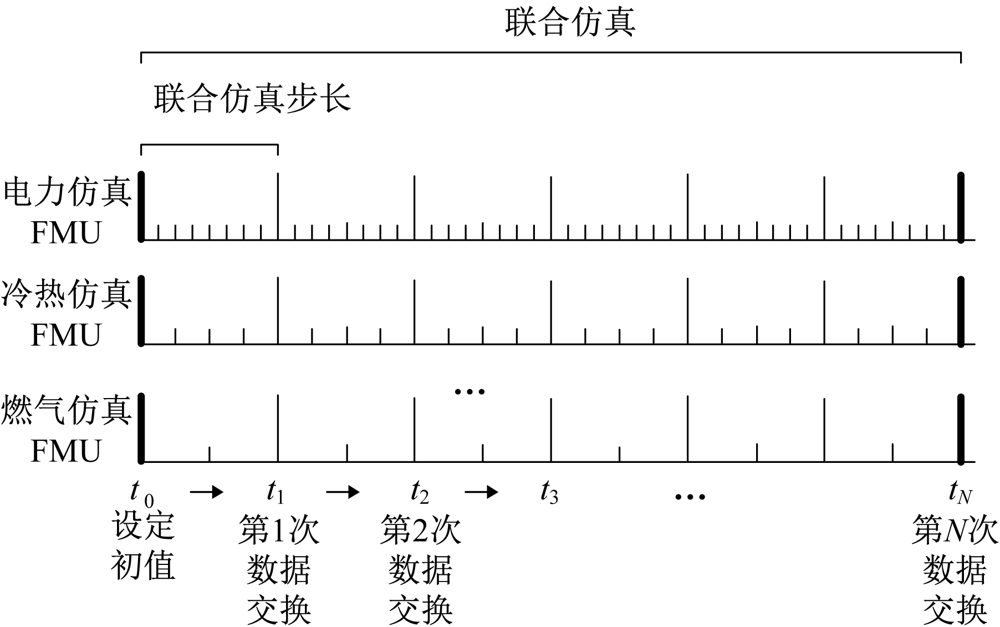 联合仿真

联合仿真步长

电力仿真 FMU

冷热仿真 FMU

燃气仿真 FMU

…

$t_0$ → $t_1$ → $t_2$ → $t_3$ … $t_N$

设定初值

第1次数据交换

第2次数据交换

第$N$次数据交换